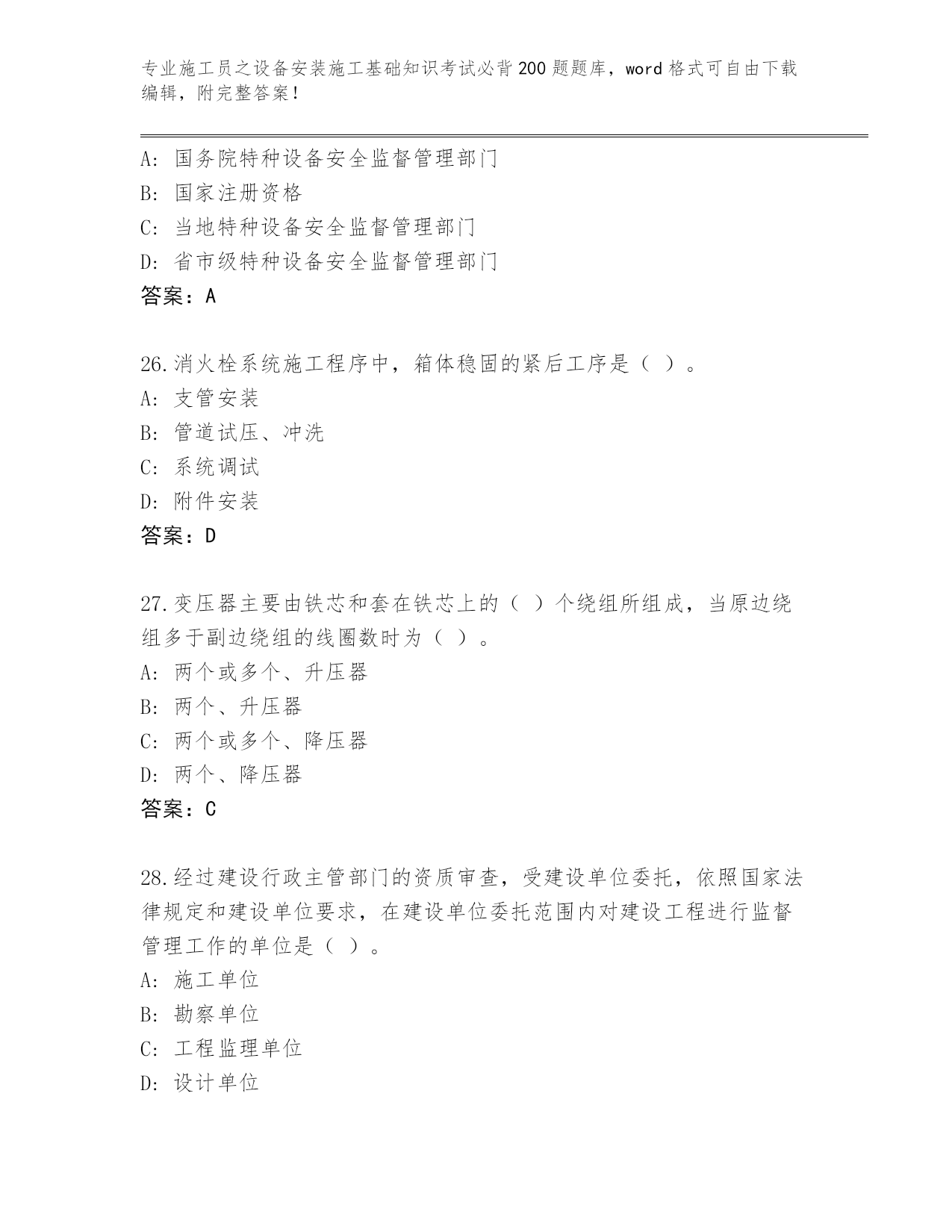 专业施工员之设备安装施工基础知识考试必背200题题库，word格式可自由下载编辑，附完整答案！

A: 国务院特种设备安全监督管理部门
B: 国家注册资格
C: 当地特种设备安全监督管理部门
D: 省市级特种设备安全监督管理部门
答案：A

26.消火栓系统施工程序中，箱体稳固的紧后工序是（ ）。
A: 支管安装
B: 管道试压、冲洗
C: 系统调试
D: 附件安装
答案：D

27.变压器主要由铁芯和套在铁芯上的（ ）个绕组所组成，当原边绕组多于副边绕组的线圈数时为（ ）。
A: 两个或多个、升压器
B: 两个、升压器
C: 两个或多个、降压器
D: 两个、降压器
答案：C

28.经过建设行政主管部门的资质审查，受建设单位委托，依照国家法律规定和建设单位要求，在建设单位委托范围内对建设工程进行监督管理工作的单位是（ ）。
A: 施工单位
B: 勘察单位
C: 工程监理单位
D: 设计单位